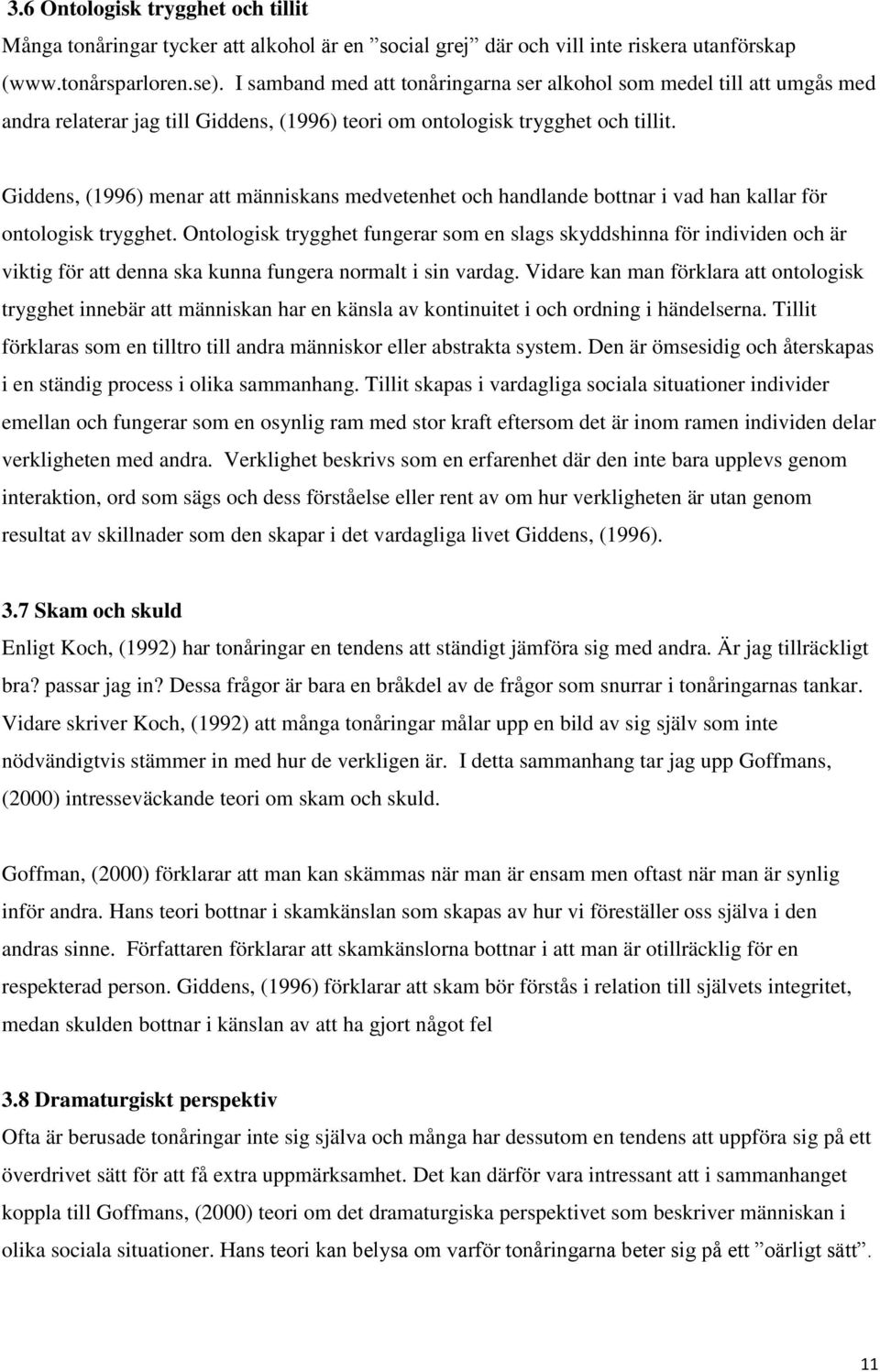 3.6 Ontologisk trygghet och tillit

Många tonåringar tycker att alkohol är en ”social grej” där och vill inte riskera utanförskap (www.tonårsparloren.se). I samband med att tonåringarna ser alkohol som medel till att umgås med andra relaterar jag till Giddens, (1996) teori om ontologisk trygghet och tillit.

Giddens, (1996) menar att människans medvetenhet och handlande bottnar i vad han kallar för ontologisk trygghet. Ontologisk trygghet fungerar som en slags skyddshinna för individen och är viktig för att denna ska kunna fungera normalt i sin vardag. Vidare kan man förklara att ontologisk trygghet innebär att människan har en känsla av kontinuitet i och ordning i händelserna. Tillit förklaras som en tilltro till andra människor eller abstrakta system. Den är ömsesidig och återskapas i en ständig process i olika sammanhang. Tillit skapas i vardagliga sociala situationer individer emellan och fungerar som en osynlig ram med stor kraft eftersom det är inom ramen individen delar verkligheten med andra. Verklighet beskrivs som en erfarenhet där den inte bara upplevs genom interaktion, ord som sägs och dess förståelse eller rent av om hur verkligheten är utan genom resultat av skillnader som den skapar i det vardagliga livet Giddens, (1996).

3.7 Skam och skuld

Enligt Koch, (1992) har tonåringar en tendens att ständigt jämföra sig med andra. Är jag tillräckligt bra? passar jag in? Dessa frågor är bara en bråkdel av de frågor som snurrar i tonåringarnas tankar. Vidare skriver Koch, (1992) att många tonåringar målar upp en bild av sig själv som inte nödvändigtvis stämmer in med hur de verkligen är. I detta sammanhang tar jag upp Goffmans, (2000) intresseväckande teori om skam och skuld.

Goffman, (2000) förklarar att man kan skämmas när man är ensam men oftast när man är synlig inför andra. Hans teori bottnar i skamkänslan som skapas av hur vi föreställer oss själva i den andras sinne. Författaren förklarar att skamkänslorna bottnar i att man är otillräcklig för en respekterad person. Giddens, (1996) förklarar att skam bör förstås i relation till självets integritet, medan skulden bottnar i känslan av att ha gjort något fel

3.8 Dramaturgiskt perspektiv

Ofta är berusade tonåringar inte sig själva och många har dessutom en tendens att uppföra sig på ett överdrivet sätt för att få extra uppmärksamhet. Det kan därför vara intressant att i sammanhanget koppla till Goffmans, (2000) teori om det dramaturgiska perspektivet som beskriver människan i olika sociala situationer. Hans teori kan belysa om varför tonåringarna beter sig på ett ”oärligt sätt”.

11